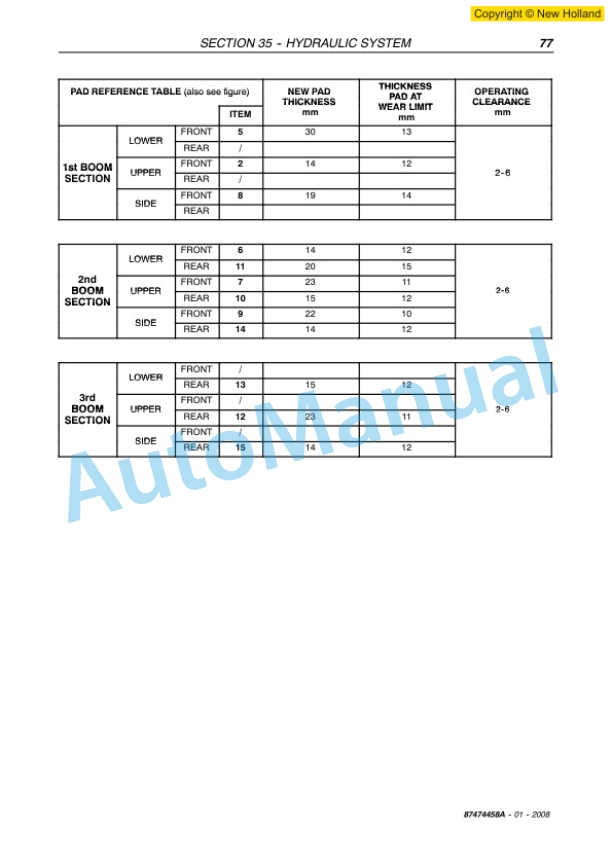 Copyright © New Holland

SECTION 35 - HYDRAULIC SYSTEM 77

| PAD REFERENCE TABLE (also see figure) | | | ITEM | NEW PAD THICKNESS mm | THICKNESS PAD AT WEAR LIMIT mm | OPERATING CLEARANCE mm |
|---|---|---|---|---|---|---|
| 1st BOOM SECTION | LOWER | FRONT | 5 | 30 | 13 | 2-6 |
| | | REAR | / | | | |
| | UPPER | FRONT | 2 | 14 | 12 | |
| | | REAR | / | | | |
| | SIDE | FRONT | 8 | 19 | 14 | |
| | | REAR | | | | |

| | | | | | | |
|---|---|---|---|---|---|---|
| 2nd BOOM SECTION | LOWER | FRONT | 6 | 14 | 12 | 2-6 |
| | | REAR | 11 | 20 | 15 | |
| | UPPER | FRONT | 7 | 23 | 11 | |
| | | REAR | 10 | 15 | 12 | |
| | SIDE | FRONT | 9 | 22 | 10 | |
| | | REAR | 14 | 14 | 12 | |

| | | | | | | |
|---|---|---|---|---|---|---|
| 3rd BOOM SECTION | LOWER | FRONT | / | | | 2-6 |
| | | REAR | 13 | 15 | 12 | |
| | UPPER | FRONT | / | | | |
| | | REAR | 12 | 23 | 11 | |
| | SIDE | FRONT | / | | | |
| | | REAR | 15 | 14 | 12 | |

AutoManual

87474458A - 01 - 2008